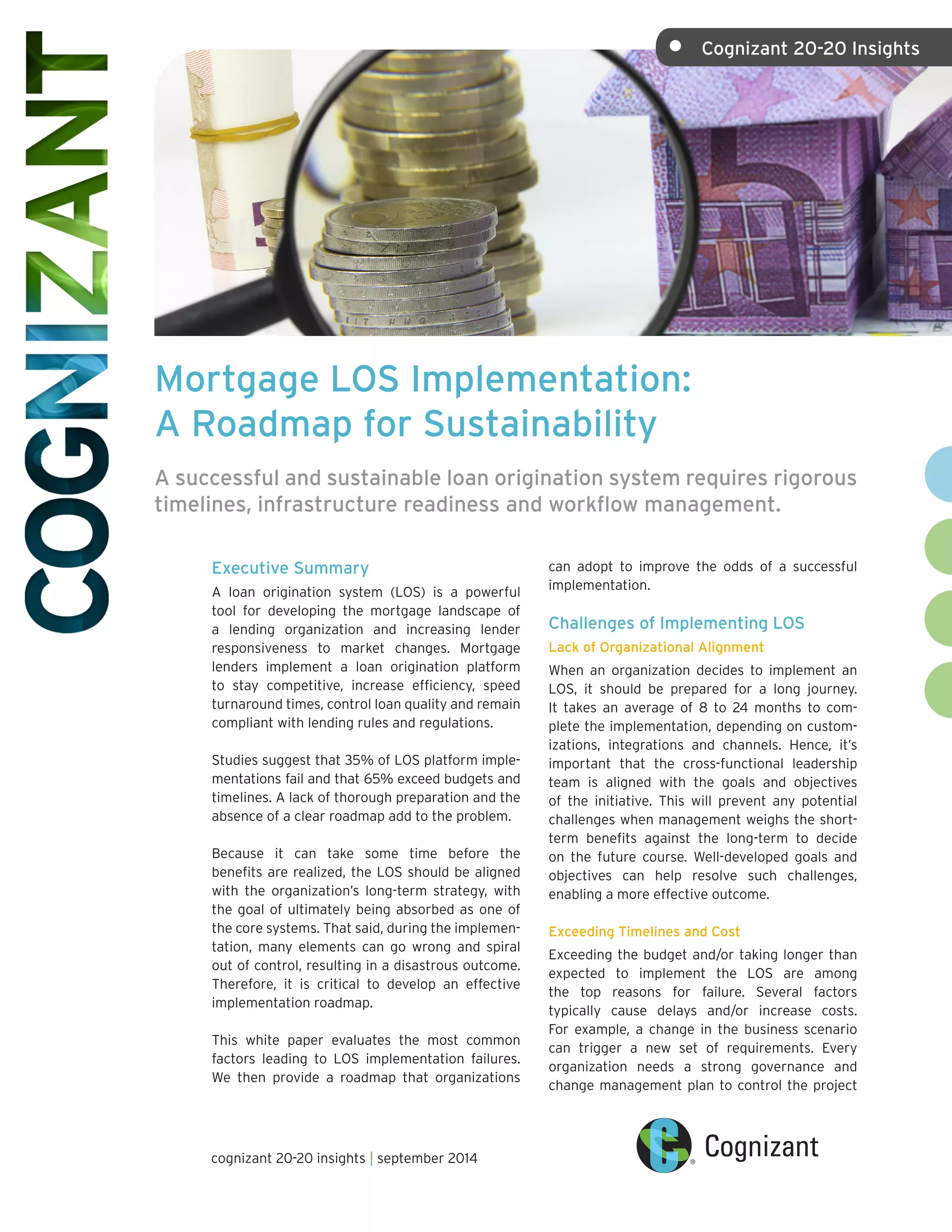 COGNIZANT

Cognizant 20-20 Insights

Mortgage LOS Implementation: A Roadmap for Sustainability

A successful and sustainable loan origination system requires rigorous timelines, infrastructure readiness and workflow management.

Executive Summary

A loan origination system (LOS) is a powerful tool for developing the mortgage landscape of a lending organization and increasing lender responsiveness to market changes. Mortgage lenders implement a loan origination platform to stay competitive, increase efficiency, speed turnaround times, control loan quality and remain compliant with lending rules and regulations.

Studies suggest that 35% of LOS platform implementations fail and that 65% exceed budgets and timelines. A lack of thorough preparation and the absence of a clear roadmap add to the problem.

Because it can take some time before the benefits are realized, the LOS should be aligned with the organization's long-term strategy, with the goal of ultimately being absorbed as one of the core systems. That said, during the implementation, many elements can go wrong and spiral out of control, resulting in a disastrous outcome. Therefore, it is critical to develop an effective implementation roadmap.

This white paper evaluates the most common factors leading to LOS implementation failures. We then provide a roadmap that organizations can adopt to improve the odds of a successful implementation.

Challenges of Implementing LOS

Lack of Organizational Alignment

When an organization decides to implement an LOS, it should be prepared for a long journey. It takes an average of 8 to 24 months to complete the implementation, depending on customizations, integrations and channels. Hence, it's important that the cross-functional leadership team is aligned with the goals and objectives of the initiative. This will prevent any potential challenges when management weighs the short-term benefits against the long-term to decide on the future course. Well-developed goals and objectives can help resolve such challenges, enabling a more effective outcome.

Exceeding Timelines and Cost

Exceeding the budget and/or taking longer than expected to implement the LOS are among the top reasons for failure. Several factors typically cause delays and/or increase costs. For example, a change in the business scenario can trigger a new set of requirements. Every organization needs a strong governance and change management plan to control the project

cognizant 20-20 insights | september 2014

Cognizant